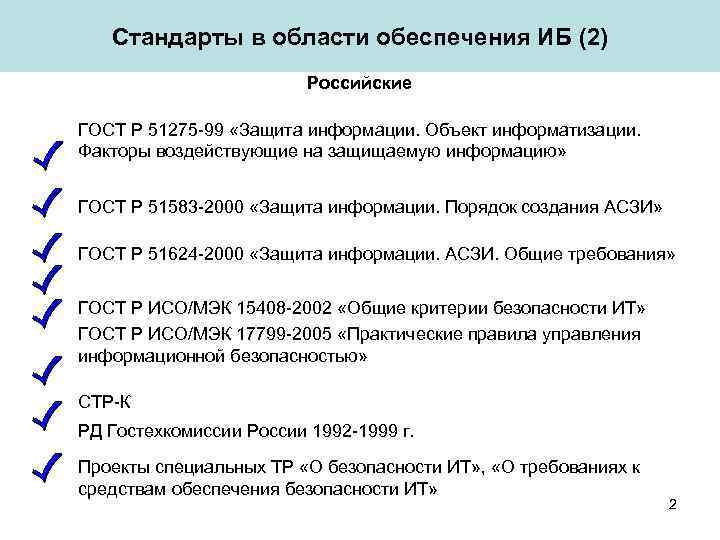 Стандарты в области обеспечения ИБ (2)

Российские

ГОСТ Р 51275-99 «Защита информации. Объект информатизации. Факторы воздействующие на защищаемую информацию»

ГОСТ Р 51583-2000 «Защита информации. Порядок создания АСЗИ»

ГОСТ Р 51624-2000 «Защита информации. АСЗИ. Общие требования»

ГОСТ Р ИСО/МЭК 15408-2002 «Общие критерии безопасности ИТ»

ГОСТ Р ИСО/МЭК 17799-2005 «Практические правила управления информационной безопасностью»

СТР-К

РД Гостехкомиссии России 1992-1999 г.

Проекты специальных ТР «О безопасности ИТ», «О требованиях к средствам обеспечения безопасности ИТ»

2